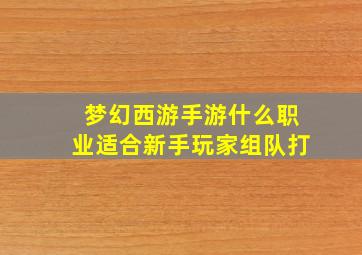 梦幻西游手游什么职业适合新手玩家组队打